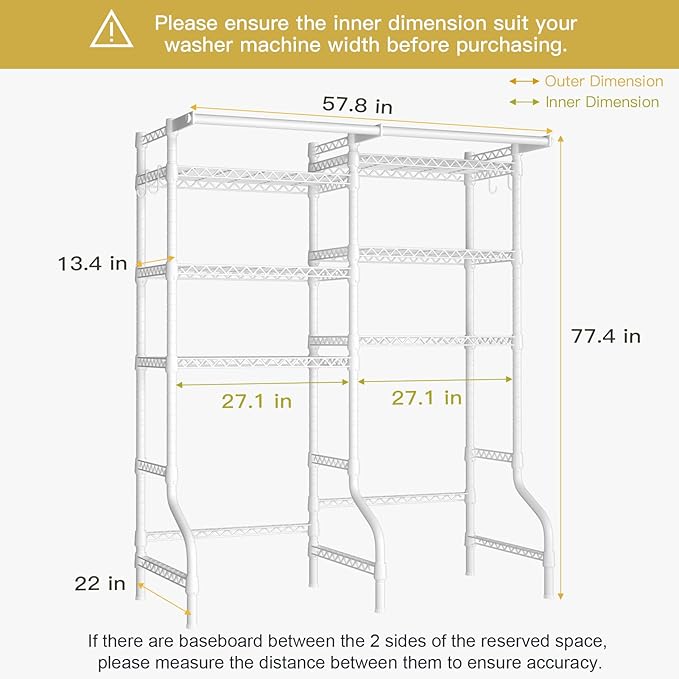 Please ensure the inner dimension suit your washer machine width before purchasing.

Outer Dimension
Inner Dimension

57.8 in

13.4 in

77.4 in

27.1 in

27.1 in

22 in

If there are baseboard between the 2 sides of the reserved space, please measure the distance between them to ensure accuracy.